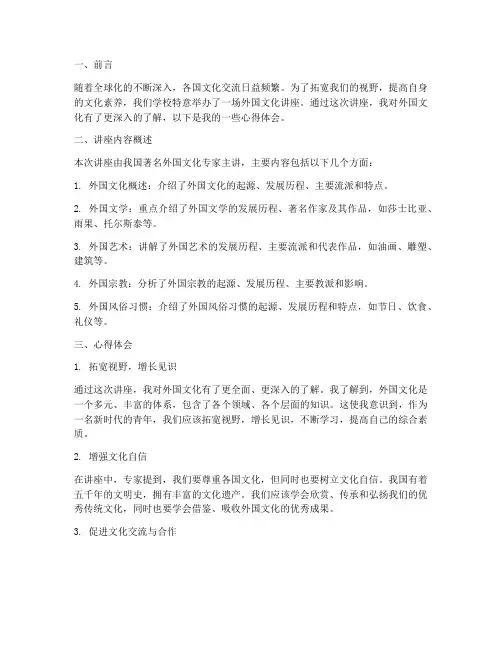 一、前言

随着全球化的不断深入，各国文化交流日益频繁。为了拓宽我们的视野，提高自身的文化素养，我们学校特意举办了一场外国文化讲座。通过这次讲座，我对外国文化有了更深入的了解，以下是我的一些心得体会。

二、讲座内容概述

本次讲座由我国著名外国文化专家主讲，主要内容包括以下几个方面：

1. 外国文化概述：介绍了外国文化的起源、发展历程、主要流派和特点。

2. 外国文学：重点介绍了外国文学的发展历程、著名作家及其作品，如莎士比亚、雨果、托尔斯泰等。

3. 外国艺术：讲解了外国艺术的发展历程、主要流派和代表作品，如油画、雕塑、建筑等。

4. 外国宗教：分析了外国宗教的起源、发展历程、主要教派和影响。

5. 外国风俗习惯：介绍了外国风俗习惯的起源、发展历程和特点，如节日、饮食、礼仪等。

三、心得体会

1. 拓宽视野，增长见识

通过这次讲座，我对外国文化有了更全面、更深入的了解。我了解到，外国文化是一个多元、丰富的体系，包含了各个领域、各个层面的知识。这使我意识到，作为一名新时代的青年，我们应该拓宽视野，增长见识，不断学习，提高自己的综合素质。

2. 增强文化自信

在讲座中，专家提到，我们要尊重各国文化，但同时也要树立文化自信。我国有着五千年的文明史，拥有丰富的文化遗产。我们应该学会欣赏、传承和弘扬我们的优秀传统文化，同时也要学会借鉴、吸收外国文化的优秀成果。

3. 促进文化交流与合作